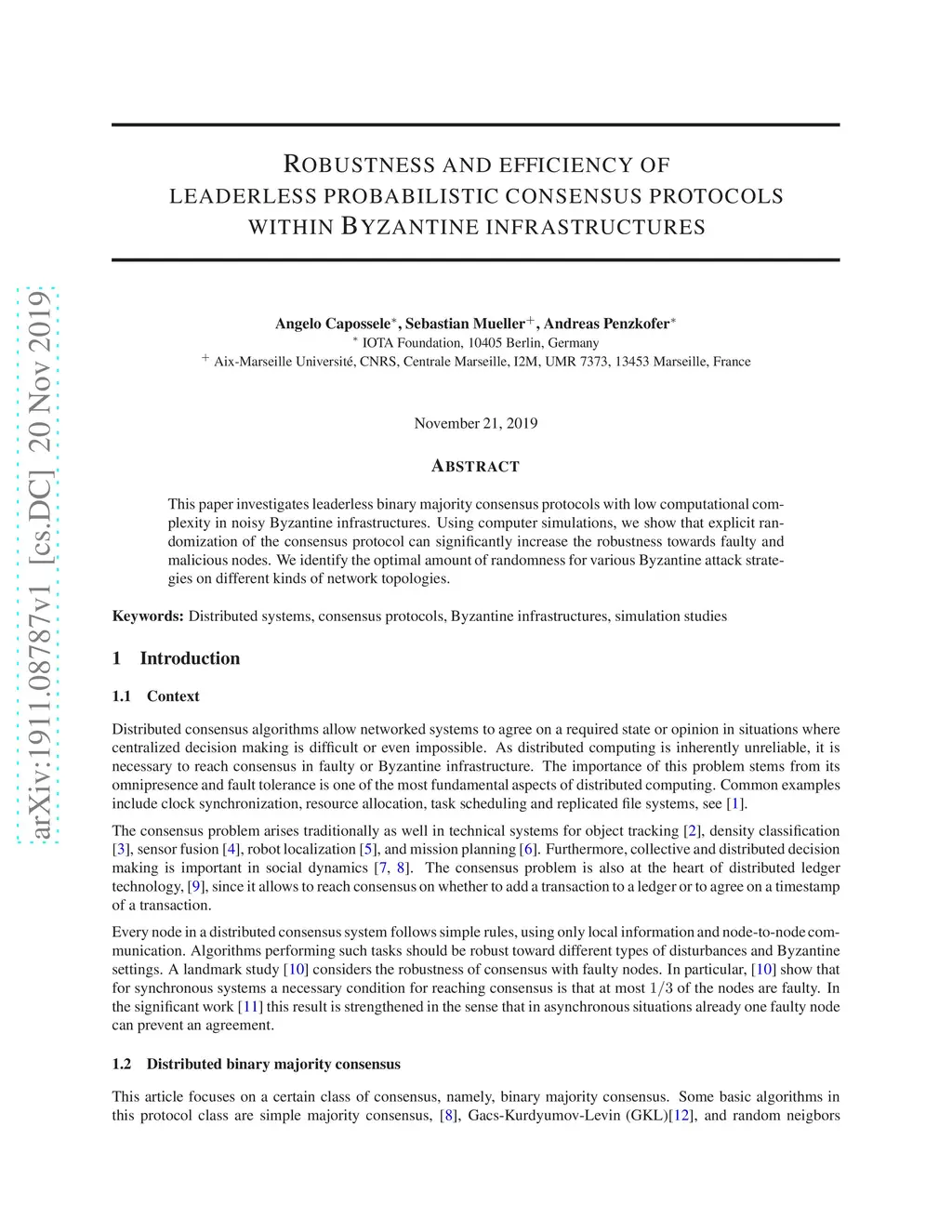 arXiv:1911.08787v1 [cs.DC] 20 Nov 2019

ROBUSTNESS AND EFFICIENCY OF LEADERLESS PROBABILISTIC CONSENSUS PROTOCOLS WITHIN BYZANTINE INFRASTRUCTURES

Angelo Capossele$^*$, Sebastian Mueller$^+$, Andreas Penzkofer$^*$
$^*$ IOTA Foundation, 10405 Berlin, Germany
$^+$ Aix-Marseille Université, CNRS, Centrale Marseille, I2M, UMR 7373, 13453 Marseille, France

November 21, 2019

ABSTRACT

This paper investigates leaderless binary majority consensus protocols with low computational complexity in noisy Byzantine infrastructures. Using computer simulations, we show that explicit randomization of the consensus protocol can significantly increase the robustness towards faulty and malicious nodes. We identify the optimal amount of randomness for various Byzantine attack strategies on different kinds of network topologies.

Keywords: Distributed systems, consensus protocols, Byzantine infrastructures, simulation studies

1 Introduction

1.1 Context

Distributed consensus algorithms allow networked systems to agree on a required state or opinion in situations where centralized decision making is difficult or even impossible. As distributed computing is inherently unreliable, it is necessary to reach consensus in faulty or Byzantine infrastructure. The importance of this problem stems from its omnipresence and fault tolerance is one of the most fundamental aspects of distributed computing. Common examples include clock synchronization, resource allocation, task scheduling and replicated file systems, see [1].

The consensus problem arises traditionally as well in technical systems for object tracking [2], density classification [3], sensor fusion [4], robot localization [5], and mission planning [6]. Furthermore, collective and distributed decision making is important in social dynamics [7, 8]. The consensus problem is also at the heart of distributed ledger technology, [9], since it allows to reach consensus on whether to add a transaction to a ledger or to agree on a timestamp of a transaction.

Every node in a distributed consensus system follows simple rules, using only local information and node-to-node communication. Algorithms performing such tasks should be robust toward different types of disturbances and Byzantine settings. A landmark study [10] considers the robustness of consensus with faulty nodes. In particular, [10] show that for synchronous systems a necessary condition for reaching consensus is that at most $1/3$ of the nodes are faulty. In the significant work [11] this result is strengthened in the sense that in asynchronous situations already one faulty node can prevent an agreement.

1.2 Distributed binary majority consensus

This article focuses on a certain class of consensus, namely, binary majority consensus. Some basic algorithms in this protocol class are simple majority consensus, [8], Gacs-Kurdyumov-Levin (GKL)[12], and random neigbors